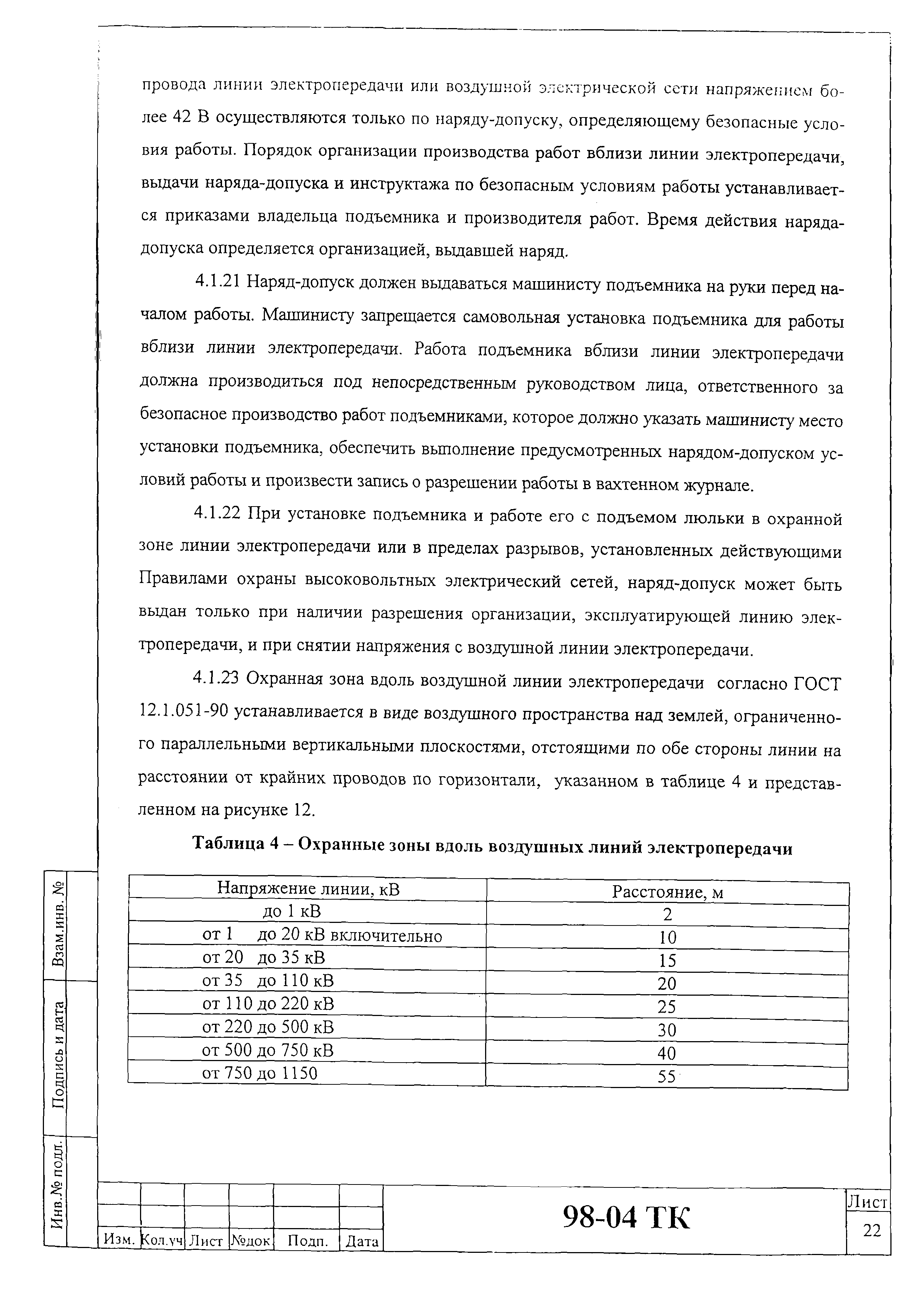 провода линии электропередачи или воздушной электрической сети напряжением более 42 В осуществляются только по наряду-допуску, определяющему безопасные условия работы. Порядок организации производства работ вблизи линии электропередачи, выдачи наряда-допуска и инструктажа по безопасным условиям работы устанавливается приказами владельца подъемника и производителя работ. Время действия наряда-допуска определяется организацией, выдавшей наряд.

4.1.21 Наряд-допуск должен выдаваться машинисту подъемника на руки перед началом работы. Машинисту запрещается самовольная установка подъемника для работы вблизи линии электропередачи. Работа подъемника вблизи линии электропередачи должна производиться под непосредственным руководством лица, ответственного за безопасное производство работ подъемниками, которое должно указать машинисту место установки подъемника, обеспечить выполнение предусмотренных нарядом-допуском условий работы и произвести запись о разрешении работы в вахтенном журнале.

4.1.22 При установке подъемника и работе его с подъемом люльки в охранной зоне линии электропередачи или в пределах разрывов, установленных действующими Правилами охраны высоковольтных электрический сетей, наряд-допуск может быть выдан только при наличии разрешения организации, эксплуатирующей линию электропередачи, и при снятии напряжения с воздушной линии электропередачи.

4.1.23 Охранная зона вдоль воздушной линии электропередачи согласно ГОСТ 12.1.051-90 устанавливается в виде воздушного пространства над землей, ограниченного параллельными вертикальными плоскостями, отстоящими по обе стороны линии на расстоянии от крайних проводов по горизонтали, указанном в таблице 4 и представленном на рисунке 12.

Таблица 4 – Охранные зоны вдоль воздушных линий электропередачи

| Напряжение линии, кВ | Расстояние, м |
|---|---|
| до 1 кВ | 2 |
| от 1 до 20 кВ включительно | 10 |
| от 20 до 35 кВ | 15 |
| от 35 до 110 кВ | 20 |
| от 110 до 220 кВ | 25 |
| от 220 до 500 кВ | 30 |
| от 500 до 750 кВ | 40 |
| от 750 до 1150 | 55 |

Взам.инв. №
Подпись и дата
Инв.№ подл.

Изм. Кол.уч Лист №док Подп. Дата

98-04 ТК

Лист
22